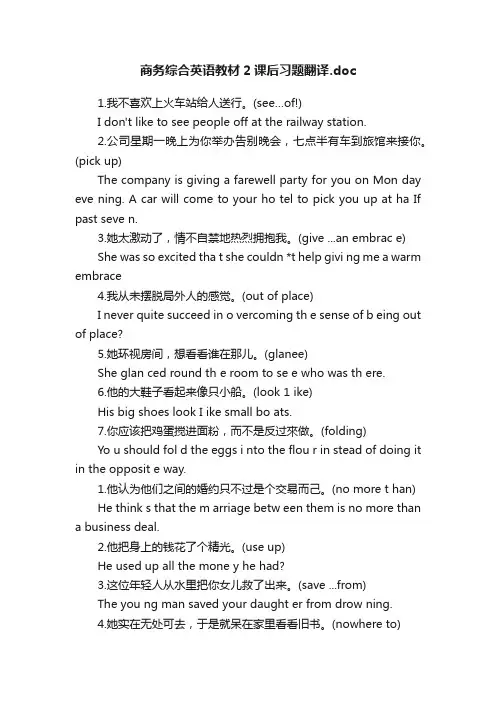 商务综合英语教材 2 课后习题翻译.doc

1.我不喜欢上火车站给人送行。(see...of!)

I don't like to see people off at the railway station.

2.公司星期一晚上为你举办告别晚会，七点半有车到旅馆来接你。(pick up)

The company is giving a farewell party for you on Mon day eve ning. A car will come to your ho tel to pick you up at ha If past seve n.

3.她太激动了，情不自禁地热烈拥抱我。(give ...an embrac e)

She was so excited tha t she couldn *t help givi ng me a warm embrace

4.我从未摆脱局外人的感觉。(out of place)

I never quite succeed in o vercoming th e sense of b eing out of place?

5.她环视房间，想看看谁在那儿。(glanee)

She glan ced round th e room to se e who was th ere.

6.他的大鞋子看起来像只小船。(look 1 ike)

His big shoes look I ike small bo ats.

7.你应该把鸡蛋搅进面粉，而不是反过來做。(folding)

Yo u should fol d the eggs i nto the flou r in stead of doing it in the opposit e way.

1.他认为他们之间的婚约只不过是个交易而己。(no more t han)

He think s that the m arriage betw een them is no more than a business deal.

2.他把身上的钱花了个精光。(use up)

He used up all the mone y he had?

3.这位年轻人从水里把你女儿救了出来。(save ...from)

The you ng man saved your daught er from drow ning.

4.她实在无处可去，于是就呆在家里看看旧书。(nowhere to)